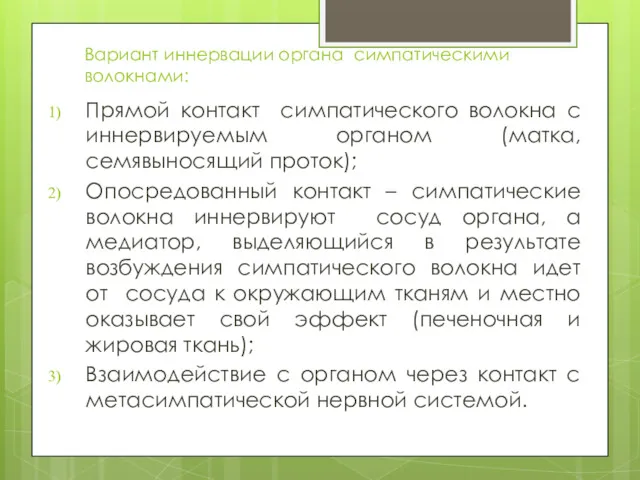 Вариант иннервации органа симпатическими волокнами:

1) Прямой контакт симпатического волокна с иннервируемым органом (матка, семявыносящий проток);

2) Опосредованный контакт – симпатические волокна иннервируют сосуд органа, а медиатор, выделяющийся в результате возбуждения симпатического волокна идет от сосуда к окружающим тканям и местно оказывает свой эффект (печеночная и жировая ткань);

3) Взаимодействие с органом через контакт с метасимпатической нервной системой.